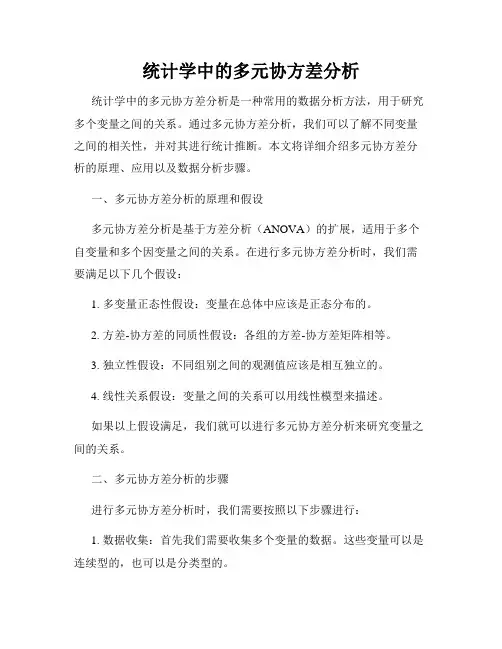 统计学中的多元协方差分析

统计学中的多元协方差分析是一种常用的数据分析方法，用于研究多个变量之间的关系。通过多元协方差分析，我们可以了解不同变量之间的相关性，并对其进行统计推断。本文将详细介绍多元协方差分析的原理、应用以及数据分析步骤。

一、多元协方差分析的原理和假设

多元协方差分析是基于方差分析（ANOVA）的扩展，适用于多个自变量和多个因变量之间的关系。在进行多元协方差分析时，我们需要满足以下几个假设：

1. 多变量正态性假设：变量在总体中应该是正态分布的。

2. 方差-协方差的同质性假设：各组的方差-协方差矩阵相等。

3. 独立性假设：不同组别之间的观测值应该是相互独立的。

4. 线性关系假设：变量之间的关系可以用线性模型来描述。

如果以上假设满足，我们就可以进行多元协方差分析来研究变量之间的关系。

二、多元协方差分析的步骤

进行多元协方差分析时，我们需要按照以下步骤进行：

1. 数据收集：首先我们需要收集多个变量的数据。这些变量可以是连续型的，也可以是分类型的。